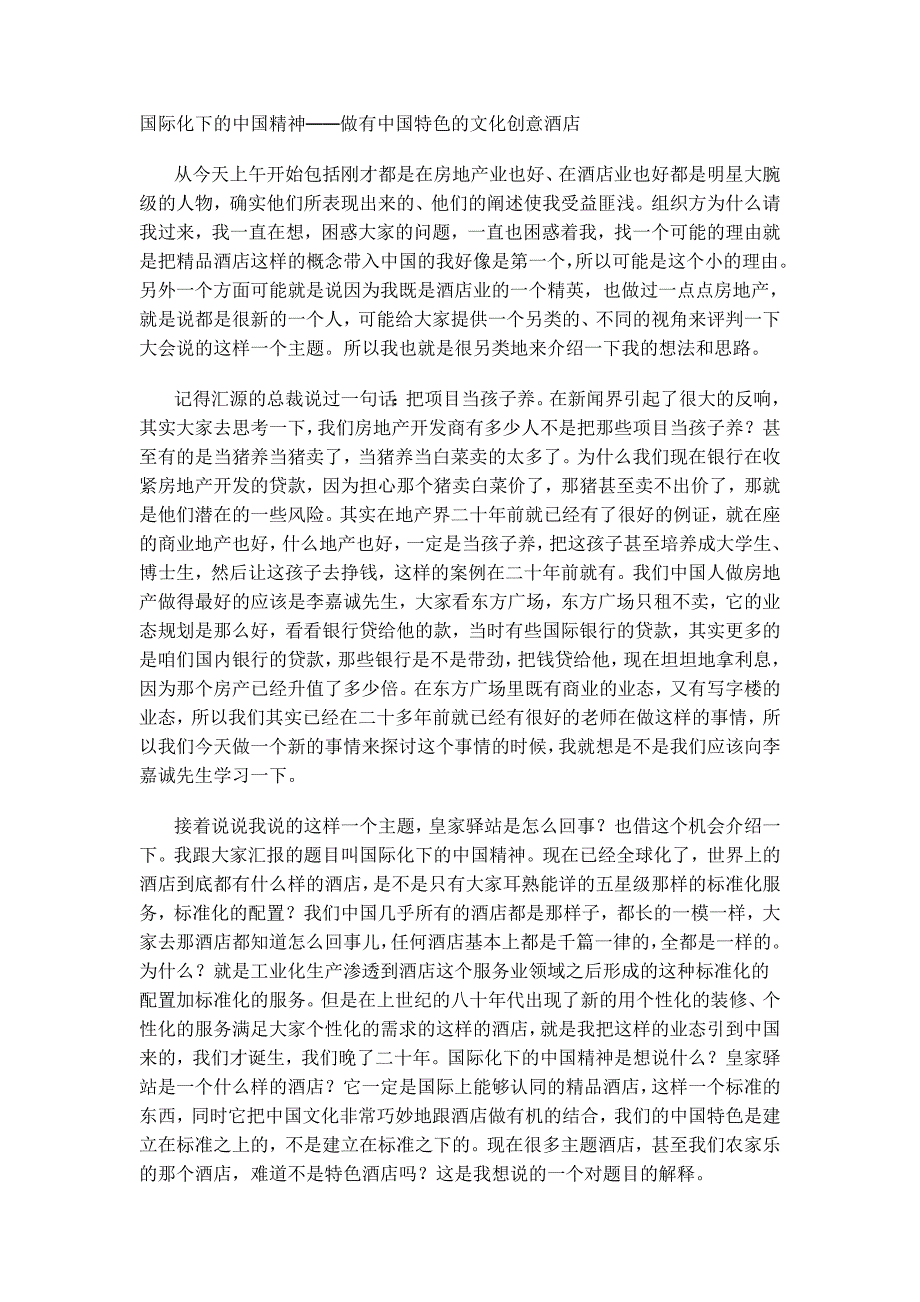 国际化下的中国精神——做有中国特色的文化创意酒店

从今天上午开始包括刚才都是在房地产业也好、在酒店业也好都是明星大腕级的人物，确实他们所表现出来的、他们的阐述使我受益匪浅。组织方为什么请我过来，我一直在想，困惑大家的问题，一直也困惑着我，找一个可能的理由就是把精品酒店这样的概念带入中国的我好像是第一个，所以可能是这个小的理由。另外一个方面可能就是说因为我既是酒店业的一个精英，也做过一点点房地产，就是说都是很新的一个人，可能给大家提供一个另类的、不同的视角来评判一下大会说的这样一个主题。所以我也就是很另类地来介绍一下我的想法和思路。

记得汇源的总裁说过一句话：把项目当孩子养。在新闻界引起了很大的反响，其实大家去思考一下，我们房地产开发商有多少人不是把那些项目当孩子养？甚至有的是当猪养当猪卖了，当猪养当白菜卖的太多了。为什么我们现在银行在收紧房地产开发的贷款，因为担心那个猪卖白菜价了，那猪甚至卖不出价了，那就是他们潜在的一些风险。其实在地产界二十年前就已经有了很好的例证，就在座的商业地产也好，什么地产也好，一定是当孩子养，把这孩子甚至培养成大学生、博士生，然后让这孩子去挣钱，这样的案例在二十年前就有。我们中国人做房地产做得最好的应该是李嘉诚先生，大家看东方广场，东方广场只租不卖，它的业态规划是那么好，看看银行贷给他的款，当时有些国际银行的贷款，其实更多的是咱们国内银行的贷款，那些银行是不是带劲，把钱贷给他，现在坦坦地拿利息，因为那个房产已经升值了多少倍。在东方广场里既有商业的业态，又有写字楼的业态，所以我们其实已经在二十多年前就已经有很好的老师在做这样的事情，所以我们今天做一个新的事情来探讨这个事情的时候，我就想是不是我们应该向李嘉诚先生学习一下。

接着说说我说的这样一个主题，皇家驿站是怎么回事？也借这个机会介绍一下。我跟大家汇报的题目叫国际化下的中国精神。现在已经全球化了，世界上的酒店到底都有什么样的酒店，是不是只有大家耳熟能详的五星级那样的标准化服务，标准化的配置？我们中国几乎所有的酒店都是那样子，都长的一模一样，大家去那酒店都知道怎么回事儿，任何酒店基本上都是千篇一律的，全都是一样的。为什么？就是工业化生产渗透到酒店这个服务业领域之后形成的这种标准化的配置加标准化的服务。但是在上世纪的八十年代出现了新的用个性化的装修、个性化的服务满足大家个性化的需求的这样的酒店，就是我把这样的业态引到中国来的，我们才诞生，我们晚了二十年。国际化下的中国精神是想说什么？皇家驿站是一个什么样的酒店？它一定是国际上能够认同的精品酒店，这样一个标准的东西，同时它把中国文化非常巧妙地跟酒店做有机的结合，我们的中国特色是建立在标准之上的，不是建立在标准之下的。现在很多主题酒店，甚至我们农家乐的那个酒店，难道不是特色酒店吗？这是我想说的一个对题目的解释。